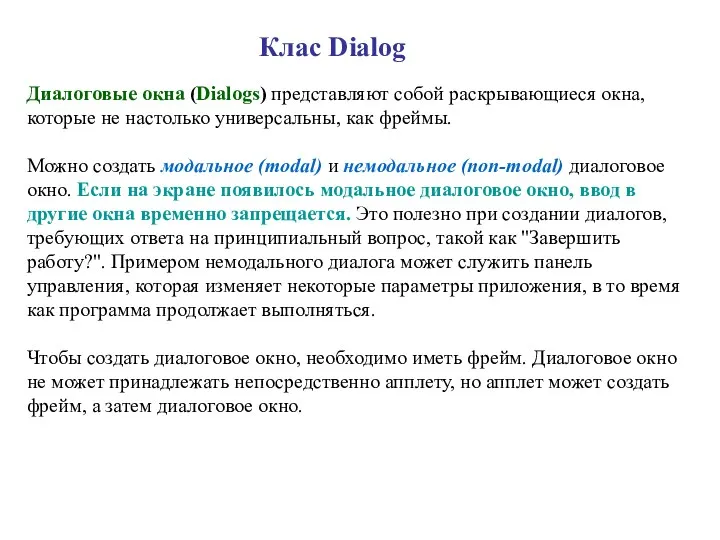 Клас Dialog

Диалоговые окна (Dialogs) представляют собой раскрывающиеся окна, которые не настолько универсальны, как фреймы.

Можно создать модальное (modal) и немодальное (non-modal) диалоговое окно. Если на экране появилось модальное диалоговое окно, ввод в другие окна временно запрещается. Это полезно при создании диалогов, требующих ответа на принципиальный вопрос, такой как "Завершить работу?". Примером немодального диалога может служить панель управления, которая изменяет некоторые параметры приложения, в то время как программа продолжает выполняться.

Чтобы создать диалоговое окно, необходимо иметь фрейм. Диалоговое окно не может принадлежать непосредственно апплету, но апплет может создать фрейм, а затем диалоговое окно.